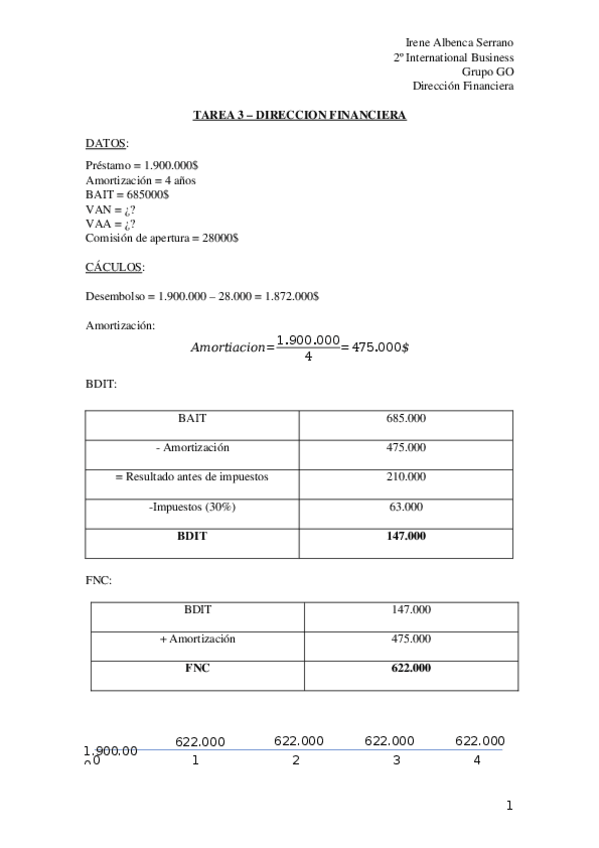 Irene Albenca Serrano
2º International Business
Grupo GO
Dirección Financiera

TAREA 3 – DIRECCION FINANCIERA

DATOS:

Préstamo = 1.900.000$
Amortización = 4 años
BAIT = 685000$
VAN = ¿?
VAA = ¿?
Comisión de apertura = 28000$

CÁCULOS:

Desembolso = 1.900.000 – 28.000 = 1.872.000$

Amortización:

$Amortiacion = \frac{1.900.000}{4} = 475.000\$$

BDIT:

| BAIT | 685.000 |
|---|---|
| - Amortización | 475.000 |
| = Resultado antes de impuestos | 210.000 |
| -Impuestos (30%) | 63.000 |
| **BDIT** | **147.000** |

FNC:

| BDIT | 147.000 |
|---|---|
| + Amortización | 475.000 |
| **FNC** | **622.000** |

1.900.00 622.000 622.000 622.000 622.000
0 1 2 3 4

1